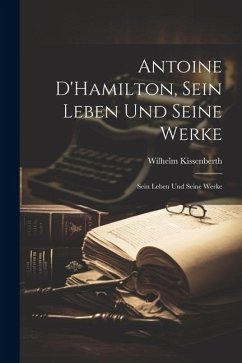 Antoine D'Hamilton, Sein Leben Und Seine Werke

Wilhelm Kissenberth

Sein Leben Und Seine Werke